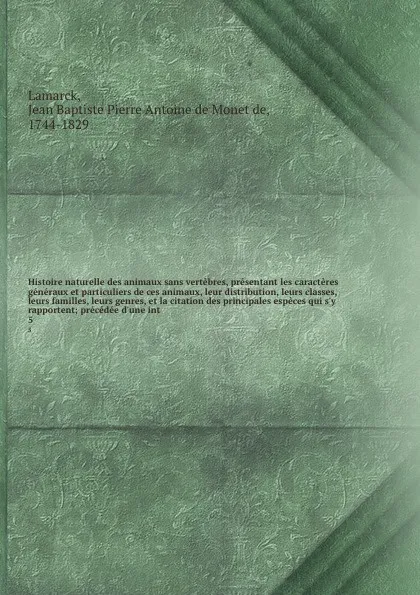 Lamarck,
Jean Baptiste Pierre Antoine de Monet de,
1744-1829

Histoire naturelle des animaux sans vertèbres, présentant les caractères généraux et particuliers de ces animaux, leur distribution, leurs classes, leurs familles, leurs genres, et la citation des principales espèces qui s'y rapportent; précédée d'une int
5
3